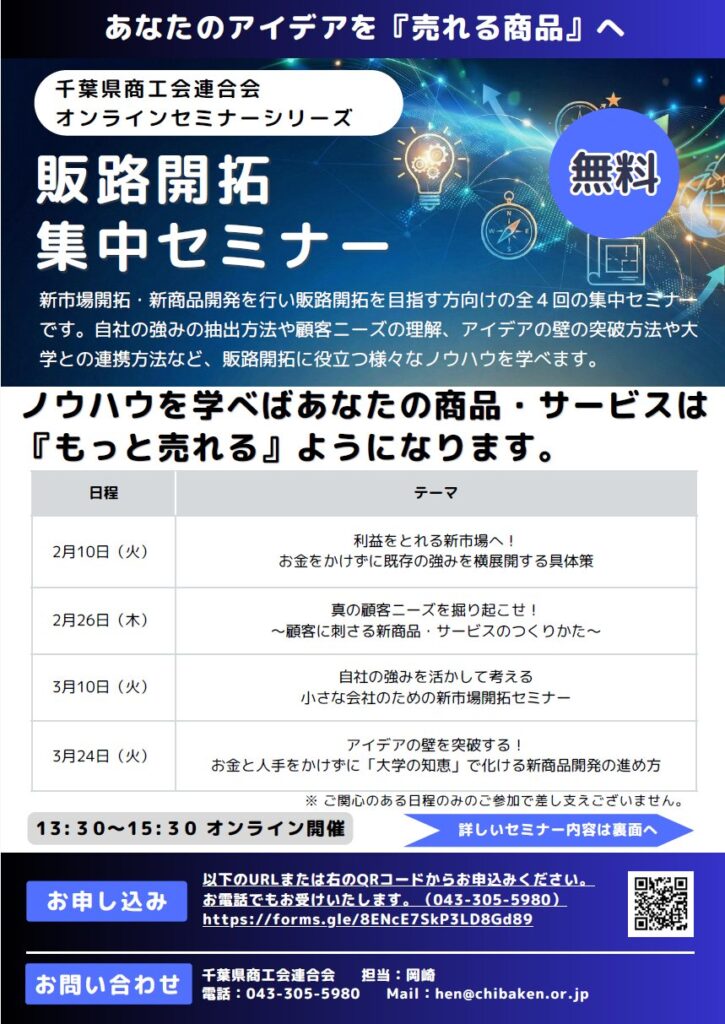 あなたのアイデアを『売れる商品』へ

千葉県商工会連合会
オンラインセミナーシリーズ

販路開拓
集中セミナー

無料

新市場開拓・新商品開発を行い販路開拓を目指す方向けの全４回の集中セミナーです。自社の強みの抽出方法や顧客ニーズの理解、アイデアの壁の突破方法や大学との連携方法など、販路開拓に役立つ様々なノウハウを学べます。

ノウハウを学べばあなたの商品・サービスは
『もっと売れる』ようになります。

| 日程 | テーマ |
|---|---|
| 2月10日（火） | 利益をとれる新市場へ！ お金をかけずに既存の強みを横展開する具体策 |
| 2月26日（木） | 真の顧客ニーズを掘り起こせ！ ～顧客に刺さる新商品・サービスのつくりかた～ |
| 3月10日（火） | 自社の強みを活かして考える 小さな会社のための新市場開拓セミナー |
| 3月24日（火） | アイデアの壁を突破する！ お金と人手をかけずに「大学の知恵」で化ける新商品開発の進め方 |

※ご関心のある日程のみのご参加で差し支えございません。

13：30～15：30 オンライン開催

詳しいセミナー内容は裏面へ

お申し込み

以下のURLまたは右のQRコードからお申込みください。
お電話でもお受けいたします。（043-305-5980）
https://forms.gle/8ENcE7SkP3LD8Gd89

お問い合わせ

千葉県商工会連合会　担当：岡崎
電話：043-305-5980　Mail：hen@chibaken.or.jp